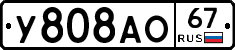 У808АО 67 RUS